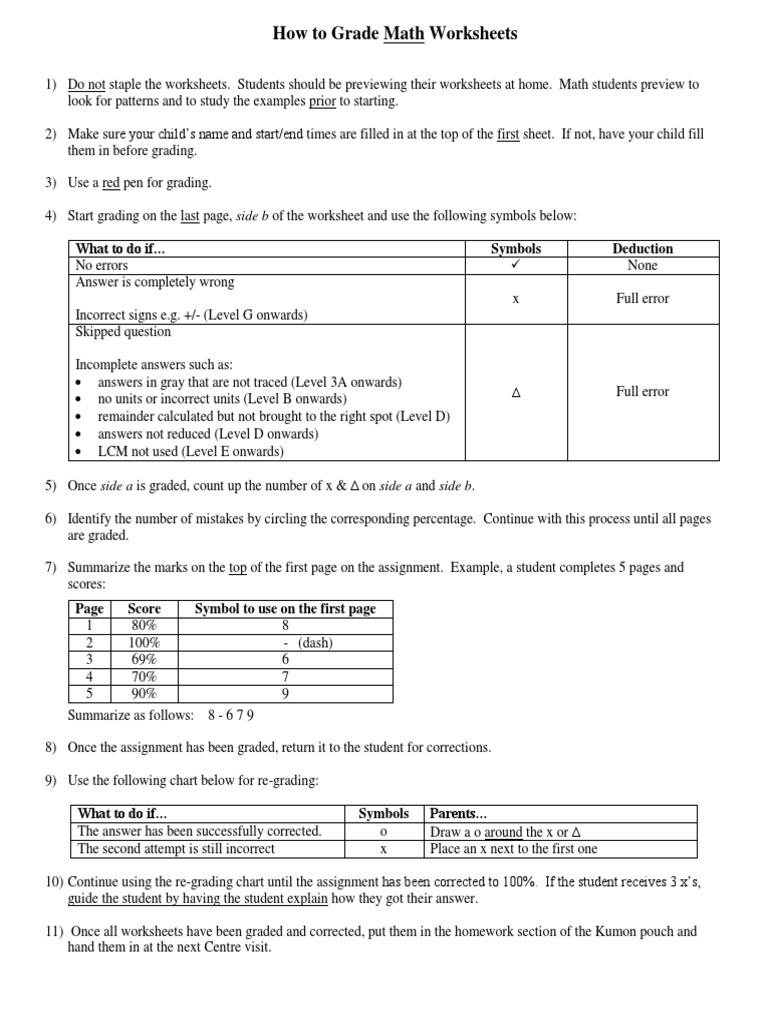 How to Grade Math Worksheets

1) Do not staple the worksheets. Students should be previewing their worksheets at home. Math students preview to look for patterns and to study the examples prior to starting.

2) Make sure your child's name and start/end times are filled in at the top of the first sheet. If not, have your child fill them in before grading.

3) Use a red pen for grading.

4) Start grading on the last page, side b of the worksheet and use the following symbols below:

| What to do if... | Symbols | Deduction |
|---|---|---|
| No errors | ✓ | None |
| Answer is completely wrong<br><br>Incorrect signs e.g. +/- (Level G onwards) | x | Full error |
| Skipped question<br><br>Incomplete answers such as:<br>• answers in gray that are not traced (Level 3A onwards)<br>• no units or incorrect units (Level B onwards)<br>• remainder calculated but not brought to the right spot (Level D)<br>• answers not reduced (Level D onwards)<br>• LCM not used (Level E onwards) | Δ | Full error |

5) Once side a is graded, count up the number of x & Δ on side a and side b.

6) Identify the number of mistakes by circling the corresponding percentage. Continue with this process until all pages are graded.

7) Summarize the marks on the top of the first page on the assignment. Example, a student completes 5 pages and scores:

| Page | Score | Symbol to use on the first page |
|---|---|---|
| 1 | 80% | 8 |
| 2 | 100% | - (dash) |
| 3 | 69% | 6 |
| 4 | 70% | 7 |
| 5 | 90% | 9 |

Summarize as follows: 8 - 6 7 9

8) Once the assignment has been graded, return it to the student for corrections.

9) Use the following chart below for re-grading:

| What to do if... | Symbols | Parents... |
|---|---|---|
| The answer has been successfully corrected. | o | Draw a o around the x or Δ |
| The second attempt is still incorrect | x | Place an x next to the first one |

10) Continue using the re-grading chart until the assignment has been corrected to 100%. If the student receives 3 x's, guide the student by having the student explain how they got their answer.

11) Once all worksheets have been graded and corrected, put them in the homework section of the Kumon pouch and hand them in at the next Centre visit.